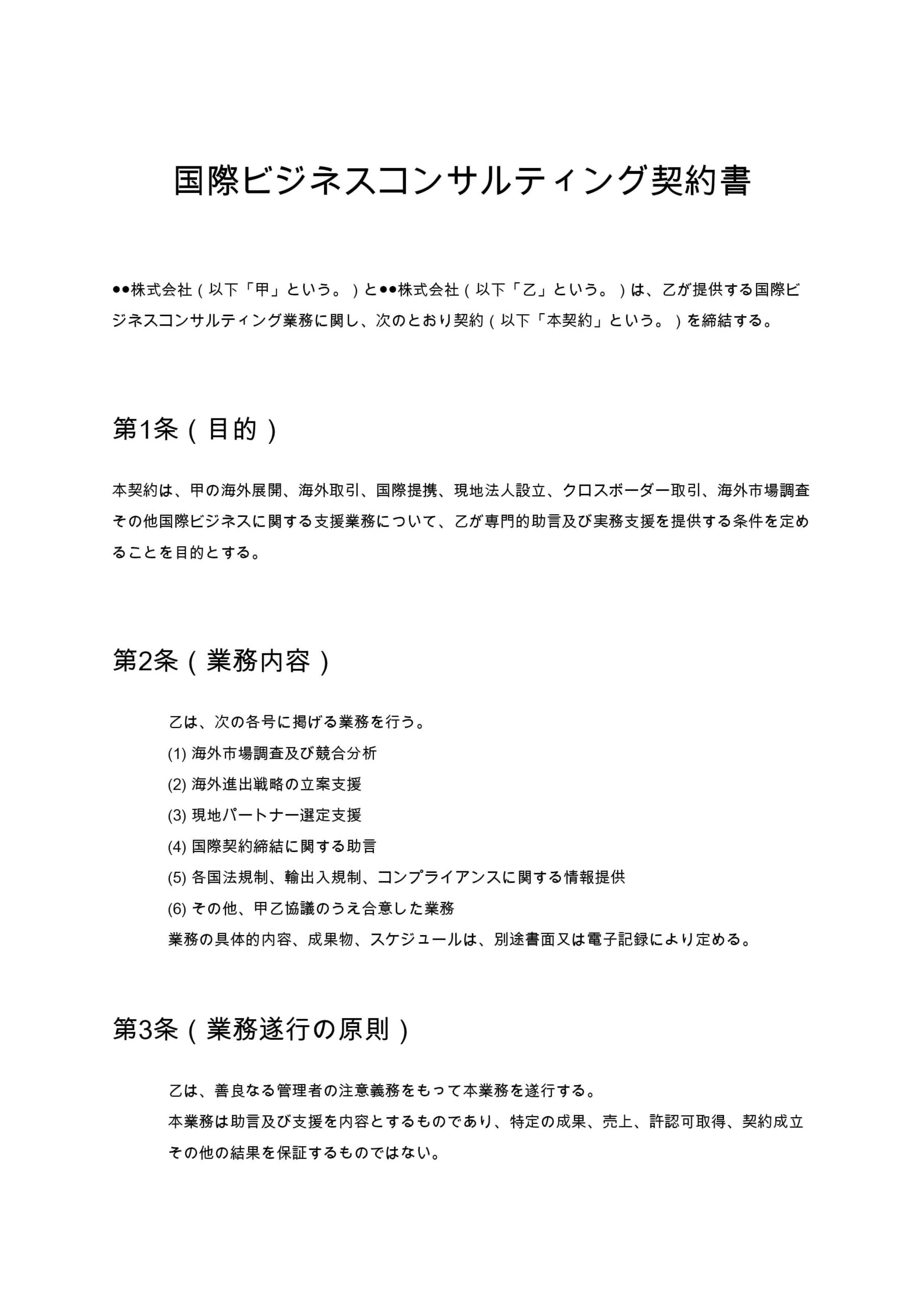 国際ビジネスコンサルティング契約書

●●株式会社（以下「甲」という。）と●●株式会社（以下「乙」という。）は、乙が提供する国際ビジネスコンサルティング業務に関し、次のとおり契約（以下「本契約」という。）を締結する。

第1条（目的）

本契約は、甲の海外展開、海外取引、国際提携、現地法人設立、クロスボーダー取引、海外市場調査その他国際ビジネスに関する支援業務について、乙が専門的助言及び実務支援を提供する条件を定めることを目的とする。

第2条（業務内容）

乙は、次の各号に掲げる業務を行う。
(1) 海外市場調査及び競合分析
(2) 海外進出戦略の立案支援
(3) 現地パートナー選定支援
(4) 国際契約締結に関する助言
(5) 各国法規制、輸出入規制、コンプライアンスに関する情報提供
(6) その他、甲乙協議のうえ合意した業務
業務の具体的内容、成果物、スケジュールは、別途書面又は電子記録により定める。

第3条（業務遂行の原則）

乙は、善良なる管理者の注意義務をもって本業務を遂行する。
本業務は助言及び支援を内容とするものであり、特定の成果、売上、許認可取得、契約成立その他の結果を保証するものではない。